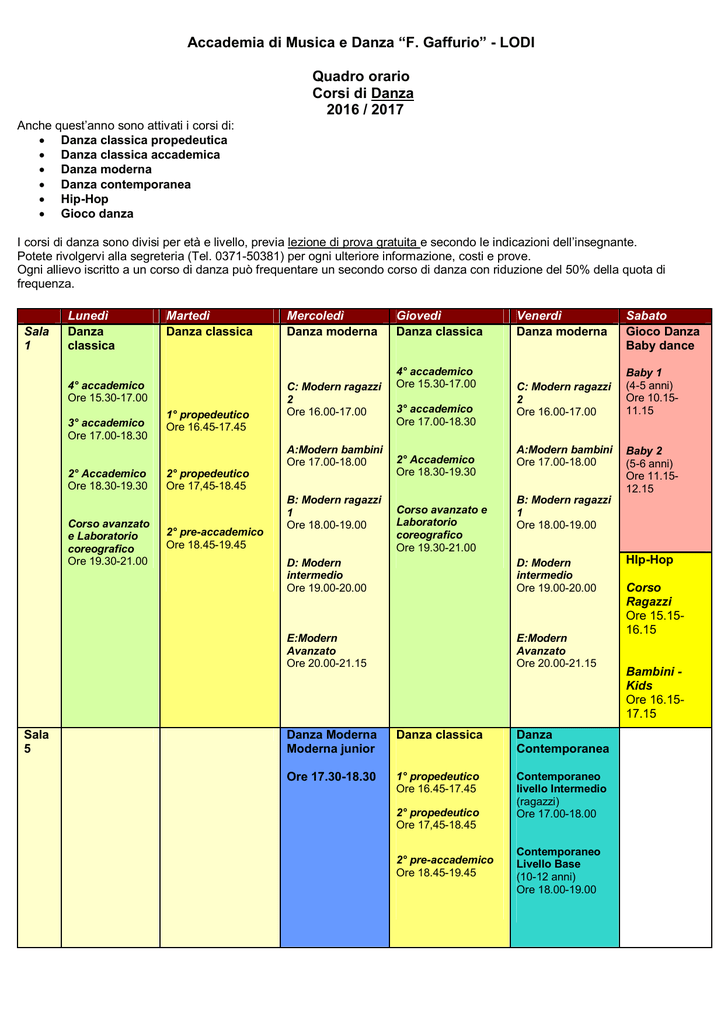 Accademia di Musica e Danza "F. Gaffurio" - LODI

Quadro orario
Corsi di Danza
2016 / 2017

Anche quest'anno sono attivati i corsi di:
• Danza classica propedeutica
• Danza classica accademica
• Danza moderna
• Danza contemporanea
• Hip-Hop
• Gioco danza

I corsi di danza sono divisi per età e livello, previa lezione di prova gratuita e secondo le indicazioni dell'insegnante. Potete rivolgervi alla segreteria (Tel. 0371-50381) per ogni ulteriore informazione, costi e prove. Ogni allievo iscritto a un corso di danza può frequentare un secondo corso di danza con riduzione del 50% della quota di frequenza.

| | Lunedì | Martedì | Mercoledì | Giovedì | Venerdì | Sabato |
|---|---|---|---|---|---|---|
| Sala 1 | Danza classica 4° accademico Ore 15.30-17.00 3° accademico Ore 17.00-18.30 2° Accademico Ore 18.30-19.30 Corso avanzato e Laboratorio coreografico Ore 19.30-21.00 | Danza classica 1° propedeutico Ore 16.45-17.45 2° propedeutico Ore 17,45-18.45 2° pre-accademico Ore 18.45-19.45 | Danza moderna C: Modern ragazzi 2 Ore 16.00-17.00 A:Modern bambini Ore 17.00-18.00 B: Modern ragazzi 1 Ore 18.00-19.00 D: Modern intermedio Ore 19.00-20.00 E:Modern Avanzato Ore 20.00-21.15 | Danza classica 4° accademico Ore 15.30-17.00 3° accademico Ore 17.00-18.30 2° Accademico Ore 18.30-19.30 Corso avanzato e Laboratorio coreografico Ore 19.30-21.00 | Danza moderna C: Modern ragazzi 2 Ore 16.00-17.00 A:Modern bambini Ore 17.00-18.00 B: Modern ragazzi 1 Ore 18.00-19.00 D: Modern intermedio Ore 19.00-20.00 E:Modern Avanzato Ore 20.00-21.15 | Gioco Danza Baby dance Baby 1 (4-5 anni) Ore 10.15-11.15 Baby 2 (5-6 anni) Ore 11.15-12.15 HIp-Hop Corso Ragazzi Ore 15.15-16.15 Bambini - Kids Ore 16.15-17.15 |
| Sala 5 | | | Danza Moderna Moderna junior Ore 17.30-18.30 | Danza classica 1° propedeutico Ore 16.45-17.45 2° propedeutico Ore 17,45-18.45 2° pre-accademico Ore 18.45-19.45 | Danza Contemporanea Contemporaneo livello Intermedio (ragazzi) Ore 17.00-18.00 Contemporaneo Livello Base (10-12 anni) Ore 18.00-19.00 | |